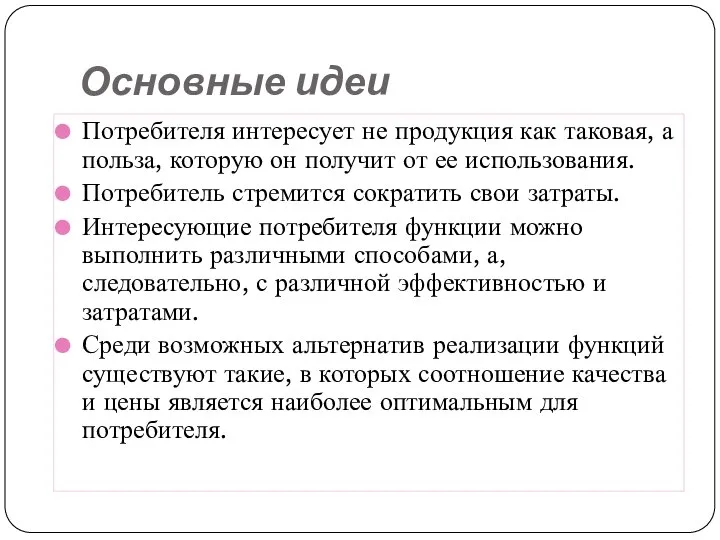 Основные идеи

Потребителя интересует не продукция как таковая, а польза, которую он получит от ее использования.

Потребитель стремится сократить свои затраты.

Интересующие потребителя функции можно выполнить различными способами, а, следовательно, с различной эффективностью и затратами.

Среди возможных альтернатив реализации функций существуют такие, в которых соотношение качества и цены является наиболее оптимальным для потребителя.